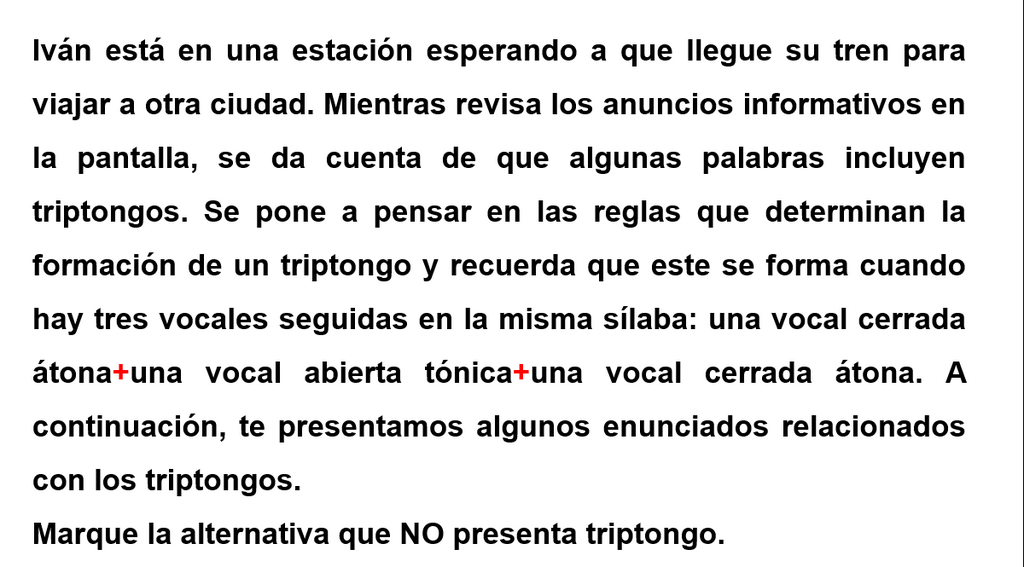 Iván está en una estación esperando a que llegue su tren para viajar a otra ciudad. Mientras revisa los anuncios informativos en la pantalla, se da cuenta de que algunas palabras incluyen triptongos. Se pone a pensar en las reglas que determinan la formación de un triptongo y recuerda que este se forma cuando hay tres vocales seguidas en la misma sílaba: una vocal cerrada átona+una vocal abierta tónica+una vocal cerrada átona. A continuación, te presentamos algunos enunciados relacionados con los triptongos.

Marque la alternativa que NO presenta triptongo.